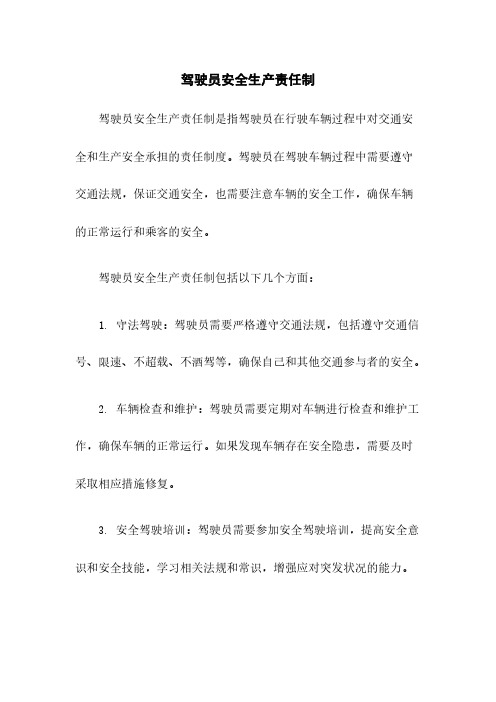 驾驶员安全生产责任制

驾驶员安全生产责任制是指驾驶员在行驶车辆过程中对交通安全和生产安全承担的责任制度。驾驶员在驾驶车辆过程中需要遵守交通法规，保证交通安全，也需要注意车辆的安全工作，确保车辆的正常运行和乘客的安全。

驾驶员安全生产责任制包括以下几个方面：

1. 守法驾驶：驾驶员需要严格遵守交通法规，包括遵守交通信号、限速、不超载、不酒驾等，确保自己和其他交通参与者的安全。

2. 车辆检查和维护：驾驶员需要定期对车辆进行检查和维护工作，确保车辆的正常运行。如果发现车辆存在安全隐患，需要及时采取相应措施修复。

3. 安全驾驶培训：驾驶员需要参加安全驾驶培训，提高安全意识和安全技能，学习相关法规和常识，增强应对突发状况的能力。